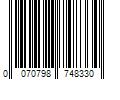 0 070798 748330